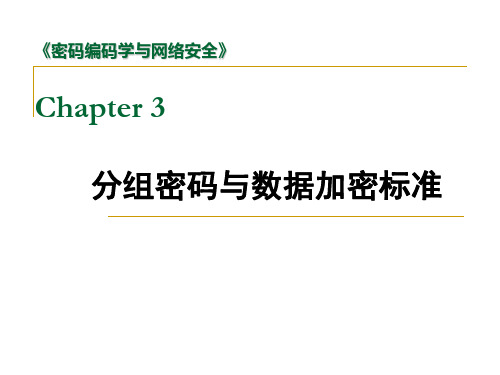 《密码编码学与网络安全》

Chapter 3

分组密码与数据加密标准